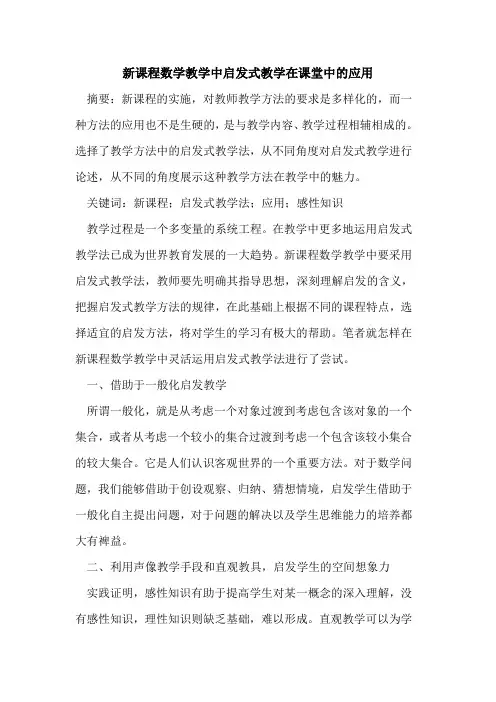 新课程数学教学中启发式教学在课堂中的应用

摘要：新课程的实施，对教师教学方法的要求是多样化的，而一种方法的应用也不是生硬的，是与教学内容、教学过程相辅相成的。选择了教学方法中的启发式教学法，从不同角度对启发式教学进行论述，从不同的角度展示这种教学方法在教学中的魅力。

关键词：新课程；启发式教学法；应用；感性知识

教学过程是一个多变量的系统工程。在教学中更多地运用启发式教学法已成为世界教育发展的一大趋势。新课程数学教学中要采用启发式教学法，教师要先明确其指导思想，深刻理解启发的含义，把握启发式教学方法的规律，在此基础上根据不同的课程特点，选择适宜的启发方法，将对学生的学习有极大的帮助。笔者就怎样在新课程数学教学中灵活运用启发式教学法进行了尝试。

一、借助于一般化启发教学

所谓一般化，就是从考虑一个对象过渡到考虑包含该对象的一个集合，或者从考虑一个较小的集合过渡到考虑一个包含该较小集合的较大集合。它是人们认识客观世界的一个重要方法。对于数学问题，我们能够借助于创设观察、归纳、猜想情境，启发学生借助于一般化自主提出问题，对于问题的解决以及学生思维能力的培养都大有裨益。

二、利用声像教学手段和直观教具，启发学生的空间想象力

实践证明，感性知识有助于提高学生对某一概念的深入理解，没有感性知识，理性知识则缺乏基础，难以形成。直观教学可以为学